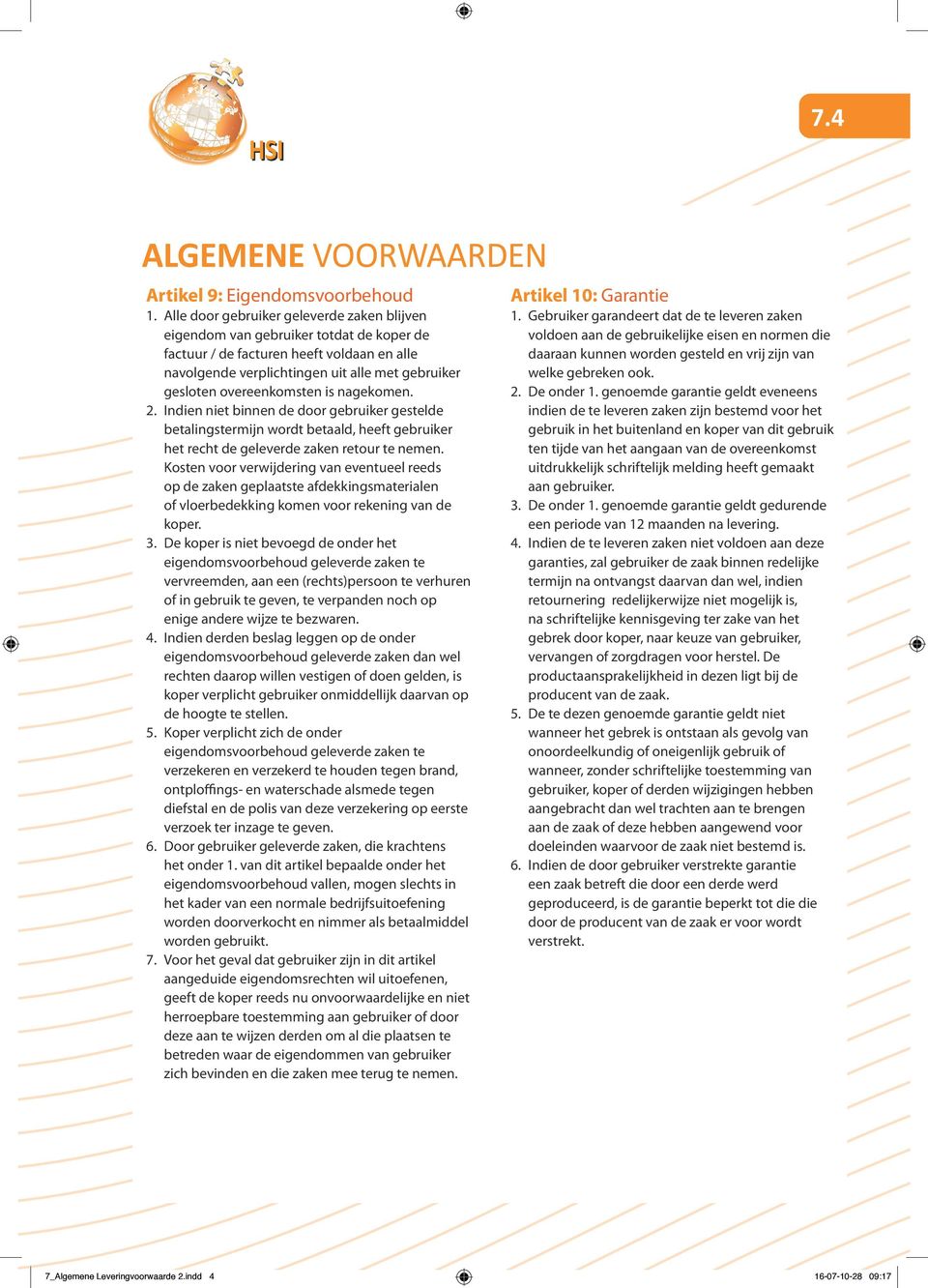 HSI

7.4

ALGEMENE VOORWAARDEN

Artikel 9: Eigendomsvoorbehoud

1. Alle door gebruiker geleverde zaken blijven eigendom van gebruiker totdat de koper de factuur / de facturen heeft voldaan en alle navolgende verplichtingen uit alle met gebruiker gesloten overeenkomsten is nagekomen.
2. Indien niet binnen de door gebruiker gestelde betalingstermijn wordt betaald, heeft gebruiker het recht de geleverde zaken retour te nemen. Kosten voor verwijdering van eventueel reeds op de zaken geplaatste afdekkingsmaterialen of vloerbedekking komen voor rekening van de koper.
3. De koper is niet bevoegd de onder het eigendomsvoorbehoud geleverde zaken te vervreemden, aan een (rechts)persoon te verhuren of in gebruik te geven, te verpanden noch op enige andere wijze te bezwaren.
4. Indien derden beslag leggen op de onder eigendomsvoorbehoud geleverde zaken dan wel rechten daarop willen vestigen of doen gelden, is koper verplicht gebruiker onmiddellijk daarvan op de hoogte te stellen.
5. Koper verplicht zich de onder eigendomsvoorbehoud geleverde zaken te verzekeren en verzekerd te houden tegen brand, ontploffings- en waterschade alsmede tegen diefstal en de polis van deze verzekering op eerste verzoek ter inzage te geven.
6. Door gebruiker geleverde zaken, die krachtens het onder 1. van dit artikel bepaalde onder het eigendomsvoorbehoud vallen, mogen slechts in het kader van een normale bedrijfsuitoefening worden doorverkocht en nimmer als betaalmiddel worden gebruikt.
7. Voor het geval dat gebruiker zijn in dit artikel aangeduide eigendomsrechten wil uitoefenen, geeft de koper reeds nu onvoorwaardelijke en niet herroepbare toestemming aan gebruiker of door deze aan te wijzen derden om al die plaatsen te betreden waar de eigendommen van gebruiker zich bevinden en die zaken mee terug te nemen.

Artikel 10: Garantie

1. Gebruiker garandeert dat de te leveren zaken voldoen aan de gebruikelijke eisen en normen die daaraan kunnen worden gesteld en vrij zijn van welke gebreken ook.
2. De onder 1. genoemde garantie geldt eveneens indien de te leveren zaken zijn bestemd voor het gebruik in het buitenland en koper van dit gebruik ten tijde van het aangaan van de overeenkomst uitdrukkelijk schriftelijk melding heeft gemaakt aan gebruiker.
3. De onder 1. genoemde garantie geldt gedurende een periode van 12 maanden na levering.
4. Indien de te leveren zaken niet voldoen aan deze garanties, zal gebruiker de zaak binnen redelijke termijn na ontvangst daarvan dan wel, indien retournering redelijkerwijze niet mogelijk is, na schriftelijke kennisgeving ter zake van het gebrek door koper, naar keuze van gebruiker, vervangen of zorgdragen voor herstel. De productaansprakelijkheid in dezen ligt bij de producent van de zaak.
5. De te dezen genoemde garantie geldt niet wanneer het gebrek is ontstaan als gevolg van onoordeelkundig of oneigenlijk gebruik of wanneer, zonder schriftelijke toestemming van gebruiker, koper of derden wijzigingen hebben aangebracht dan wel trachten aan te brengen aan de zaak of deze hebben aangewend voor doeleinden waarvoor de zaak niet bestemd is.
6. Indien de door gebruiker verstrekte garantie een zaak betreft die door een derde werd geproduceerd, is de garantie beperkt tot die die door de producent van de zaak er voor wordt verstrekt.

7_Algemene Leveringvoorwaarde 2.indd 4 16-07-10-28 09:17